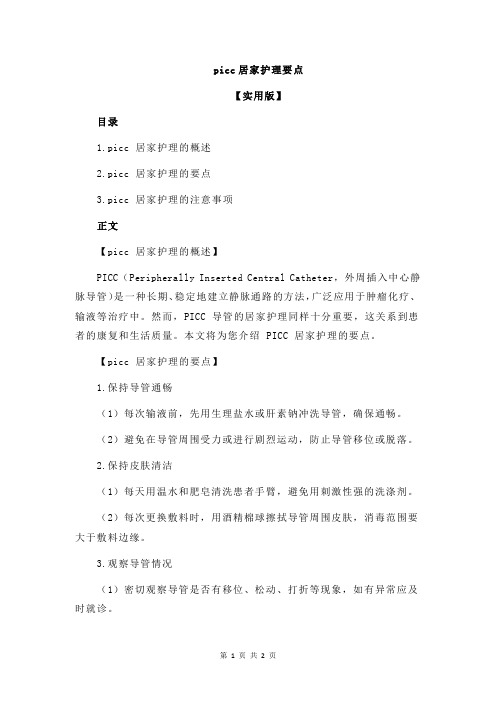 picc 居家护理要点

【实用版】

目录

1.picc 居家护理的概述

2.picc 居家护理的要点

3.picc 居家护理的注意事项

正文

【picc 居家护理的概述】

PICC（Peripherally Inserted Central Catheter，外周插入中心静脉导管）是一种长期、稳定地建立静脉通路的方法，广泛应用于肿瘤化疗、输液等治疗中。然而，PICC 导管的居家护理同样十分重要，这关系到患者的康复和生活质量。本文将为您介绍 PICC 居家护理的要点。

【picc 居家护理的要点】

1.保持导管通畅

（1）每次输液前，先用生理盐水或肝素钠冲洗导管，确保通畅。

（2）避免在导管周围受力或进行剧烈运动，防止导管移位或脱落。

2.保持皮肤清洁

（1）每天用温水和肥皂清洗患者手臂，避免用刺激性强的洗涤剂。

（2）每次更换敷料时，用酒精棉球擦拭导管周围皮肤，消毒范围要大于敷料边缘。

3.观察导管情况

（1）密切观察导管是否有移位、松动、打折等现象，如有异常应及时就诊。

第 1 页 共 2 页